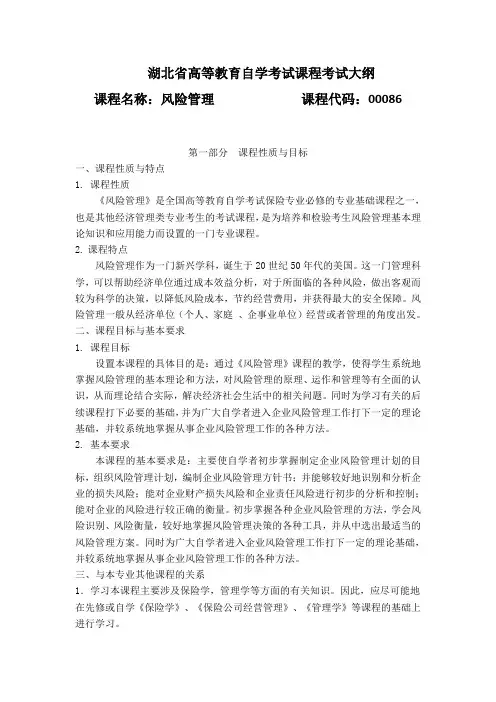 湖北省高等教育自学考试课程考试大纲

课程名称：风险管理　　　　　　课程代码：00086

第一部分　课程性质与目标

一、课程性质与特点

1. 课程性质

《风险管理》是全国高等教育自学考试保险专业必修的专业基础课程之一，也是其他经济管理类专业考生的考试课程，是为培养和检验考生风险管理基本理论知识和应用能力而设置的一门专业课程。

2. 课程特点

风险管理作为一门新兴学科，诞生于20世纪50年代的美国。这一门管理科学，可以帮助经济单位通过成本效益分析，对于所面临的各种风险，做出客观而较为科学的决策，以降低风险成本，节约经营费用，并获得最大的安全保障。风险管理一般从经济单位（个人、家庭 、企事业单位）经营或者管理的角度出发。

二、课程目标与基本要求

1. 课程目标

设置本课程的具体目的是：通过《风险管理》课程的教学，使得学生系统地掌握风险管理的基本理论和方法，对风险管理的原理、运作和管理等有全面的认识，从而理论结合实际，解决经济社会生活中的相关问题。同时为学习有关的后续课程打下必要的基础，并为广大自学者进入企业风险管理工作打下一定的理论基础，并较系统地掌握从事企业风险管理工作的各种方法。

2. 基本要求

本课程的基本要求是：主要使自学者初步掌握制定企业风险管理计划的目标，组织风险管理计划，编制企业风险管理方针书；并能够较好地识别和分析企业的损失风险；能对企业财产损失风险和企业责任风险进行初步的分析和控制；能对企业的风险进行较正确的衡量。初步掌握各种企业风险管理的方法，学会风险识别、风险衡量，较好地掌握风险管理决策的各种工具，并从中选出最适当的风险管理方案。同时为广大自学者进入企业风险管理工作打下一定的理论基础，并较系统地掌握从事企业风险管理工作的各种方法。

三、与本专业其他课程的关系

1．学习本课程主要涉及保险学，管理学等方面的有关知识。因此，应尽可能地在先修或自学《保险学》、《保险公司经营管理》、《管理学》等课程的基础上进行学习。